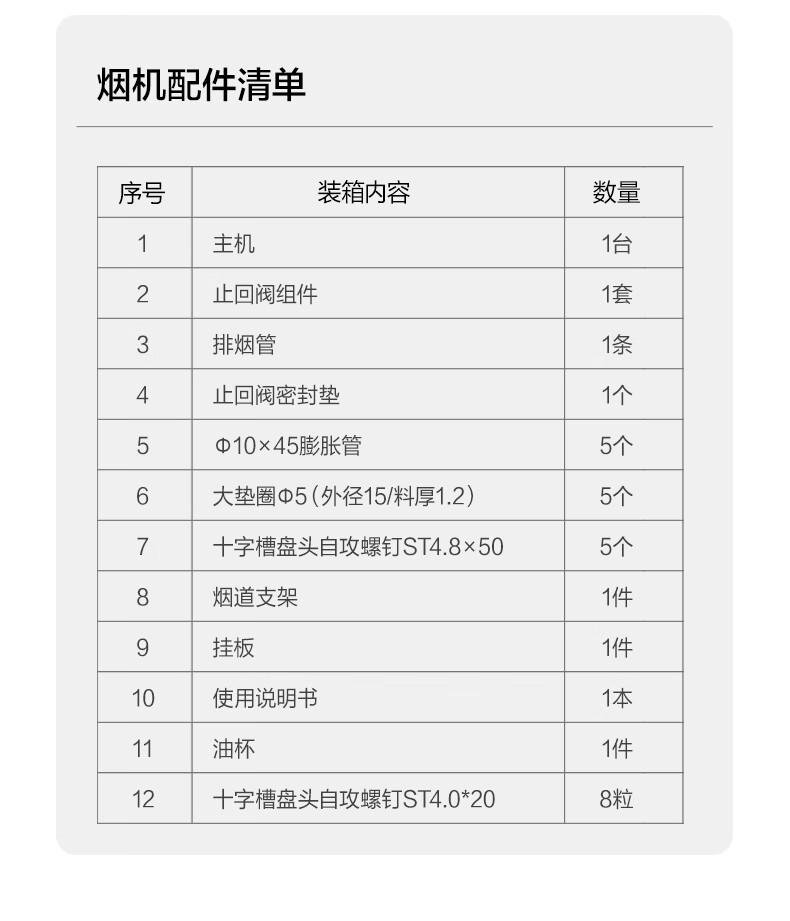 烟机配件清单

| 序号 | 装箱内容 | 数量 |
|---|---|---|
| 1 | 主机 | 1台 |
| 2 | 止回阀组件 | 1套 |
| 3 | 排烟管 | 1条 |
| 4 | 止回阀密封垫 | 1个 |
| 5 | Φ10×45膨胀管 | 5个 |
| 6 | 大垫圈Φ5（外径15/料厚1.2） | 5个 |
| 7 | 十字槽盘头自攻螺钉ST4.8×50 | 5个 |
| 8 | 烟道支架 | 1件 |
| 9 | 挂板 | 1件 |
| 10 | 使用说明书 | 1本 |
| 11 | 油杯 | 1件 |
| 12 | 十字槽盘头自攻螺钉ST4.0*20 | 8粒 |